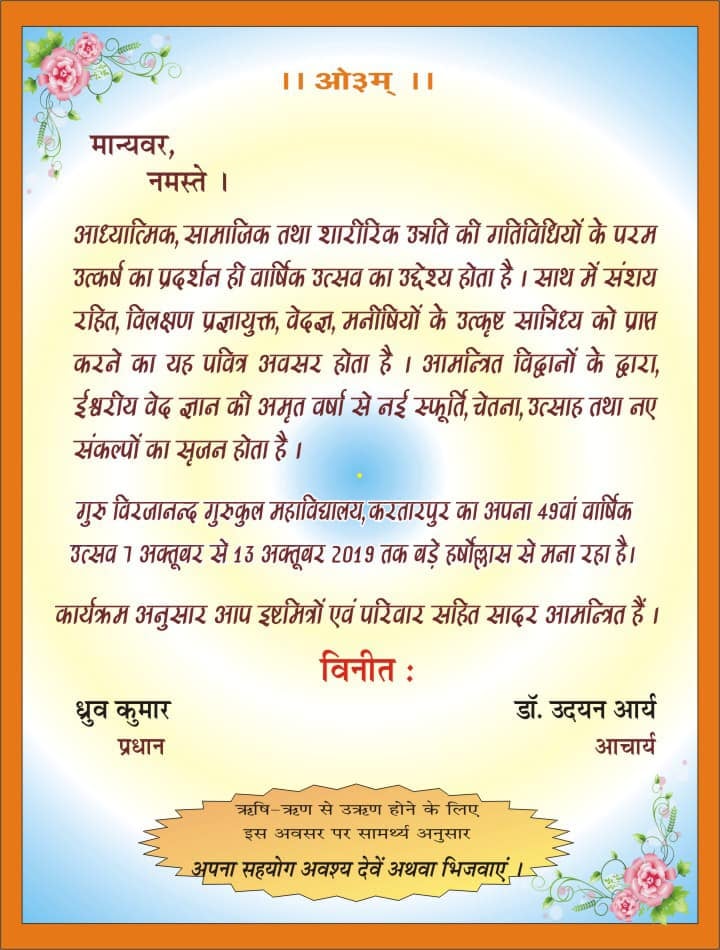 ।। ओ३म् ।।

मान्यवर,
नमस्ते ।

आध्यात्मिक, सामाजिक तथा शारीरिक उन्नति की गतिविधियों के परम उत्कर्ष का प्रदर्शन ही वार्षिक उत्सव का उद्देश्य होता है । साथ में संशय रहित, विलक्षण प्रज्ञायुक्त, वेदज्ञ, मनीषियों के उत्कृष्ट सान्निध्य को प्राप्त करने का यह पवित्र अवसर होता है । आमन्त्रित विद्वानों के द्वारा, ईश्वरीय वेद ज्ञान की अमृत वर्षा से नई स्फूर्ति, चेतना, उत्साह तथा नए संकल्पों का सृजन होता है ।

गुरु विरजानन्द गुरुकुल महाविद्यालय, करतारपुर का अपना 49वां वार्षिक उत्सव 7 अक्तूबर से 13 अक्तूबर 2019 तक बड़े हर्षोल्लास से मना रहा है।

कार्यक्रम अनुसार आप इष्टमित्रों एवं परिवार सहित सादर आमन्त्रित हैं ।

विनीत :

ध्रुव कुमार
प्रधान

डॉ. उदयन आर्य
आचार्य

ऋषि-ऋण से उऋण होने के लिए इस अवसर पर सामर्थ्य अनुसार अपना सहयोग अवश्य देवें अथवा भिजवाएं ।